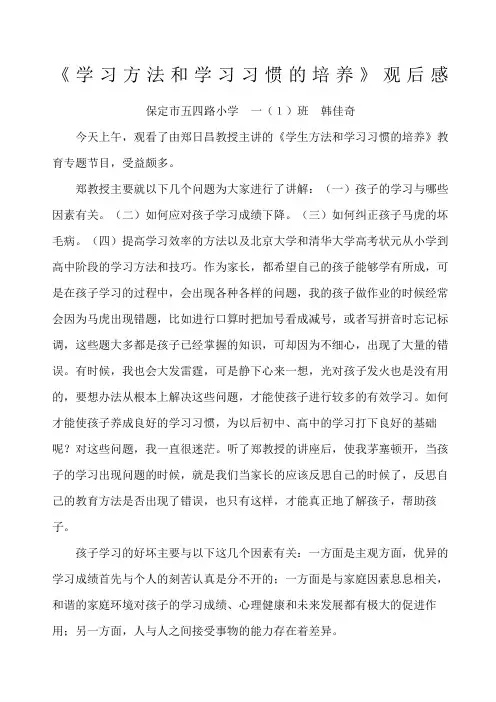 《学习方法和学习习惯的培养》观后感

保定市五四路小学　一（1）班　韩佳奇

今天上午，观看了由郑日昌教授主讲的《学生方法和学习习惯的培养》教育专题节目，受益颇多。

郑教授主要就以下几个问题为大家进行了讲解：（一）孩子的学习与哪些因素有关。（二）如何应对孩子学习成绩下降。（三）如何纠正孩子马虎的坏毛病。（四）提高学习效率的方法以及北京大学和清华大学高考状元从小学到高中阶段的学习方法和技巧。作为家长，都希望自己的孩子能够学有所成，可是在孩子学习的过程中，会出现各种各样的问题，我的孩子做作业的时候经常会因为马虎出现错题，比如进行口算时把加号看成减号，或者写拼音时忘记标调，这些题大多都是孩子已经掌握的知识，可却因为不细心，出现了大量的错误。有时候，我也会大发雷霆，可是静下心来一想，光对孩子发火也是没有用的，要想办法从根本上解决这些问题，才能使孩子进行较多的有效学习。如何才能使孩子养成良好的学习习惯，为以后初中、高中的学习打下良好的基础呢？对这些问题，我一直很迷茫。听了郑教授的讲座后，使我茅塞顿开，当孩子的学习出现问题的时候，就是我们当家长的应该反思自己的时候了，反思自己的教育方法是否出现了错误，也只有这样，才能真正地了解孩子，帮助孩子。

孩子学习的好坏主要与以下这几个因素有关：一方面是主观方面，优异的学习成绩首先与个人的刻苦认真是分不开的；一方面是与家庭因素息息相关，和谐的家庭环境对孩子的学习成绩、心理健康和未来发展都有极大的促进作用；另一方面，人与人之间接受事物的能力存在着差异。